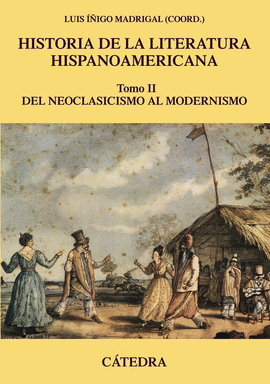 LUIS ÍÑIGO MADRIGAL (COORD.)

HISTORIA DE LA LITERATURA HISPANOAMERICANA

Tomo II
DEL NEOCLASICISMO AL MODERNISMO

CÁTEDRA